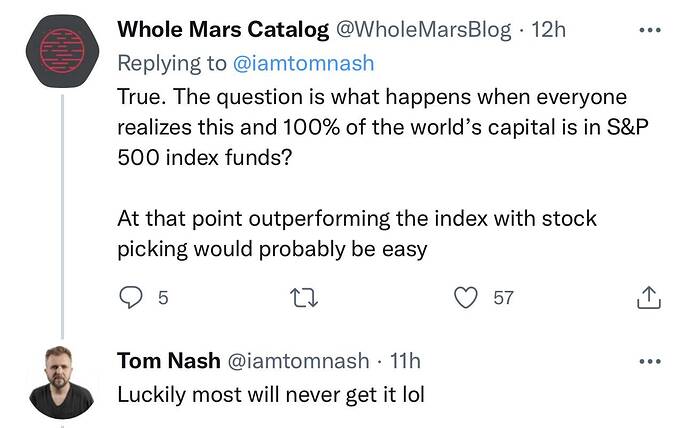 Whole Mars Catalog @WholeMarsBlog · 12h
Replying to @iamtomnash
True. The question is what happens when everyone realizes this and 100% of the world's capital is in S&P 500 index funds?

At that point outperforming the index with stock picking would probably be easy

5 57

Tom Nash @iamtomnash · 11h
Luckily most will never get it lol